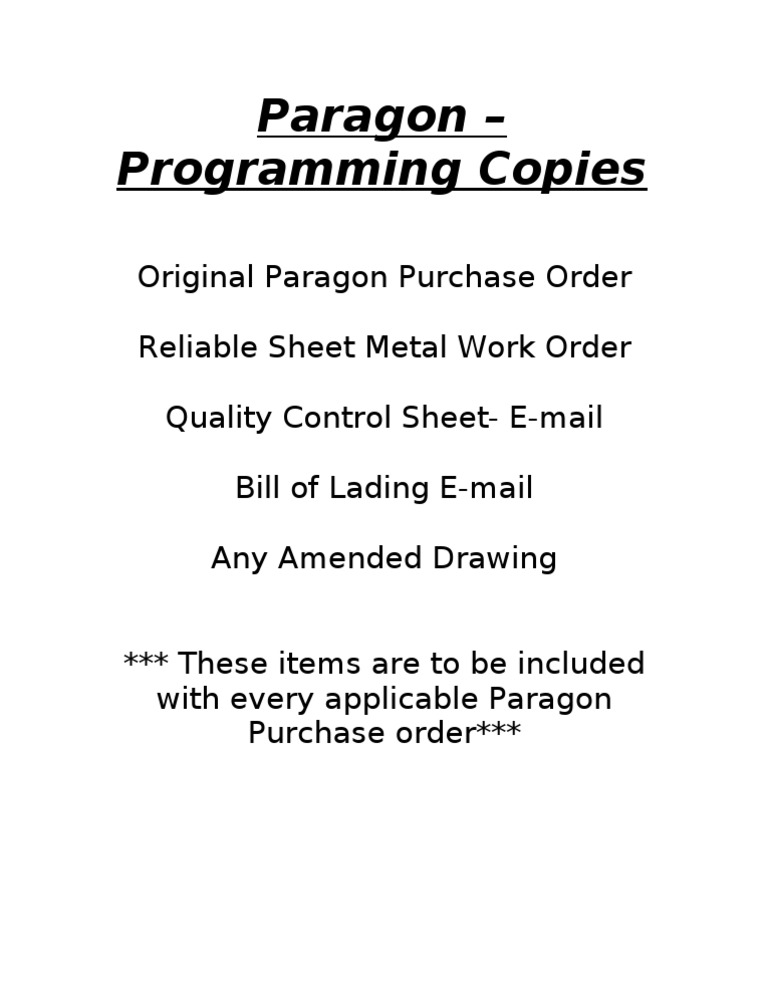 Paragon –
Programming Copies

Original Paragon Purchase Order

Reliable Sheet Metal Work Order

Quality Control Sheet- E-mail

Bill of Lading E-mail

Any Amended Drawing

*** These items are to be included with every applicable Paragon Purchase order***